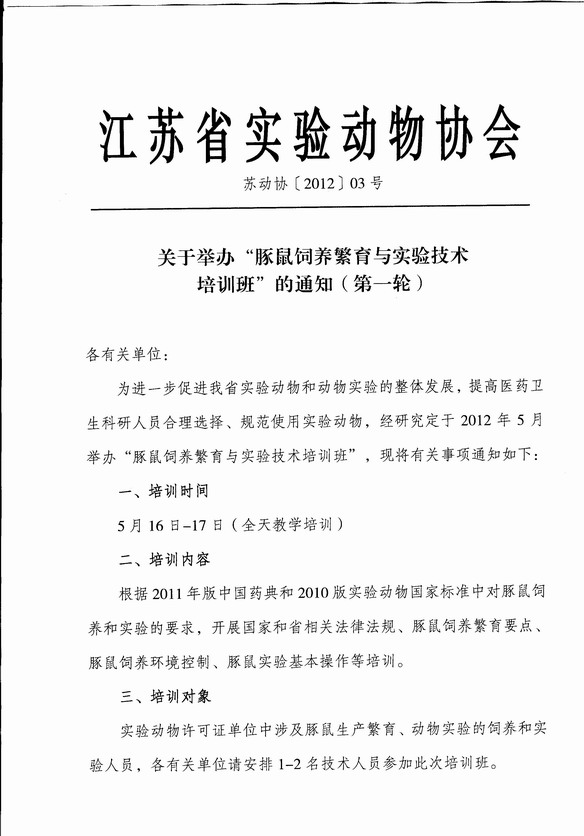 江苏省实验动物协会

苏动协〔2012〕03号

关于举办“豚鼠饲养繁育与实验技术培训班”的通知（第一轮）

各有关单位：

为进一步促进我省实验动物和动物实验的整体发展，提高医药卫生科研人员合理选择、规范使用实验动物，经研究定于2012年5月举办“豚鼠饲养繁育与实验技术培训班”，现将有关事项通知如下：

一、培训时间

5月16日-17日（全天教学培训）

二、培训内容

根据2011年版中国药典和2010版实验动物国家标准中对豚鼠饲养和实验的要求，开展国家和省相关法律法规、豚鼠饲养繁育要点、豚鼠饲养环境控制、豚鼠实验基本操作等培训。

三、培训对象

实验动物许可证单位中涉及豚鼠生产繁育、动物实验的饲养和实验人员，各有关单位请安排1-2名技术人员参加此次培训班。